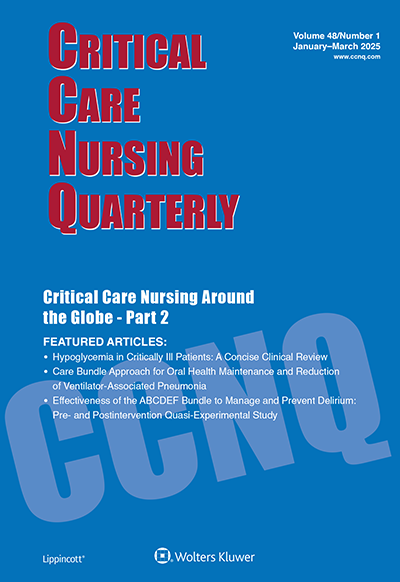 CRITICAL
CARE
NURSING
QUARTERLY

Volume 48/Number 1
January–March 2025
www.ccnq.com

Critical Care Nursing Around the Globe - Part 2

FEATURED ARTICLES:
• Hypoglycemia in Critically Ill Patients: A Concise Clinical Review
• Care Bundle Approach for Oral Health Maintenance and Reduction of Ventilator-Associated Pneumonia
• Effectiveness of the ABCDEF Bundle to Manage and Prevent Delirium: Pre- and Postintervention Quasi-Experimental Study

CCNQ

Lippincott®

Wolters Kluwer